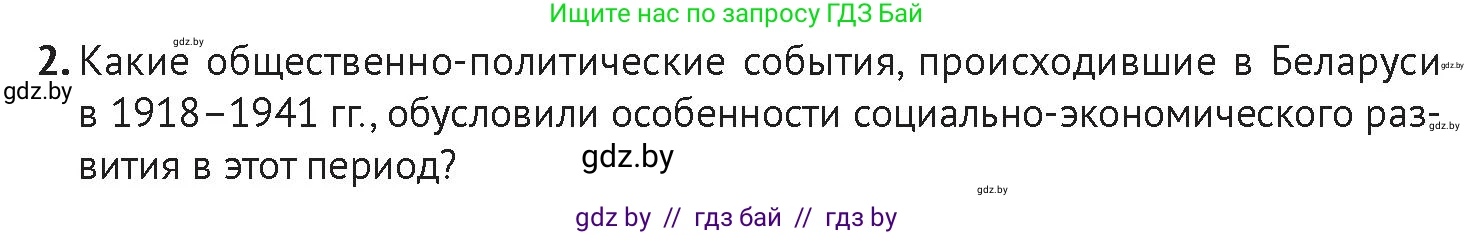 Ищите нас по запросу ГДЗ Бай

gdz.by

2. Какие общественно-политические события, происходившие в Беларуси в 1918–1941 гг., обусловили особенности социально-экономического развития в этот период?

gdz.by gdz.by gdz.by gdz.by gdz.by

gdz by // гдз бай // гдз by